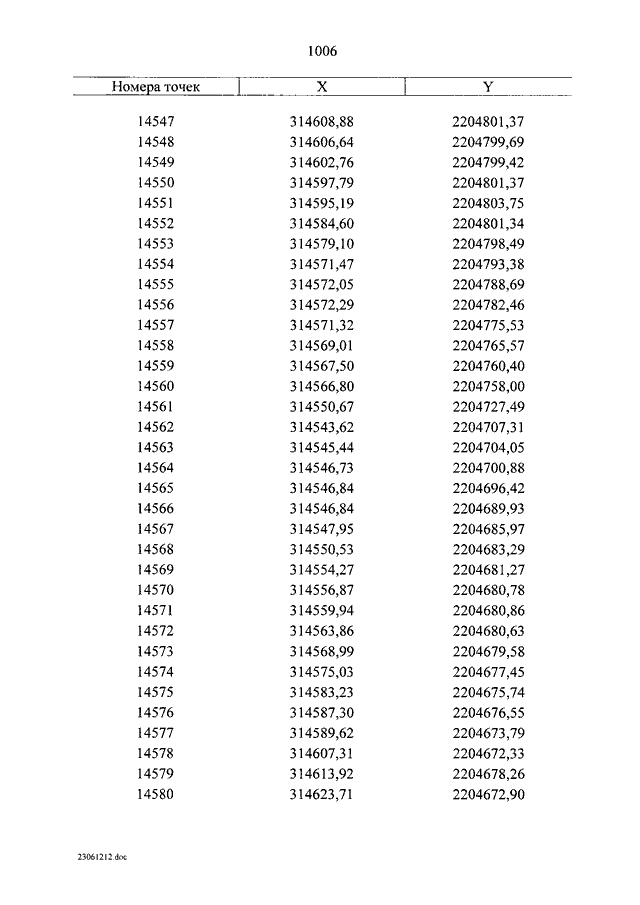 1006

| Номера точек | X | Y |
|---|---|---|
| 14547 | 314608,88 | 2204801,37 |
| 14548 | 314606,64 | 2204799,69 |
| 14549 | 314602,76 | 2204799,42 |
| 14550 | 314597,79 | 2204801,37 |
| 14551 | 314595,19 | 2204803,75 |
| 14552 | 314584,60 | 2204801,34 |
| 14553 | 314579,10 | 2204798,49 |
| 14554 | 314571,47 | 2204793,38 |
| 14555 | 314572,05 | 2204788,69 |
| 14556 | 314572,29 | 2204782,46 |
| 14557 | 314571,32 | 2204775,53 |
| 14558 | 314569,01 | 2204765,57 |
| 14559 | 314567,50 | 2204760,40 |
| 14560 | 314566,80 | 2204758,00 |
| 14561 | 314550,67 | 2204727,49 |
| 14562 | 314543,62 | 2204707,31 |
| 14563 | 314545,44 | 2204704,05 |
| 14564 | 314546,73 | 2204700,88 |
| 14565 | 314546,84 | 2204696,42 |
| 14566 | 314546,84 | 2204689,93 |
| 14567 | 314547,95 | 2204685,97 |
| 14568 | 314550,53 | 2204683,29 |
| 14569 | 314554,27 | 2204681,27 |
| 14570 | 314556,87 | 2204680,78 |
| 14571 | 314559,94 | 2204680,86 |
| 14572 | 314563,86 | 2204680,63 |
| 14573 | 314568,99 | 2204679,58 |
| 14574 | 314575,03 | 2204677,45 |
| 14575 | 314583,23 | 2204675,74 |
| 14576 | 314587,30 | 2204676,55 |
| 14577 | 314589,62 | 2204673,79 |
| 14578 | 314607,31 | 2204672,33 |
| 14579 | 314613,92 | 2204678,26 |
| 14580 | 314623,71 | 2204672,90 |

23061212.doc